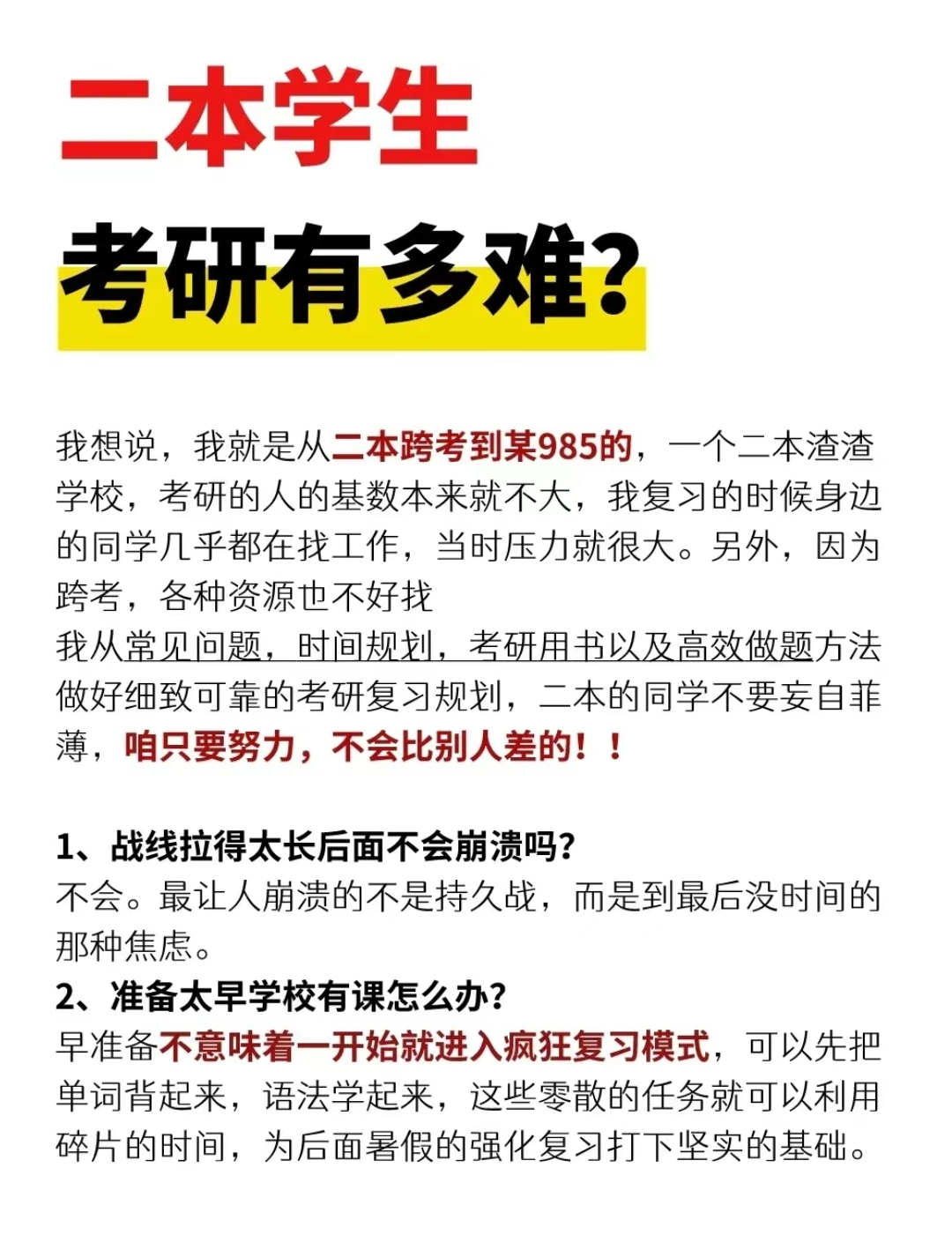 二本学生

考研有多难?

我想说，我就是从二本跨考到某985的，一个二本渣渣学校，考研的人的基数本来就不大，我复习的时候身边的同学几乎都在找工作，当时压力就很大。另外，因为跨考，各种资源也不好找
我从常见问题，时间规划，考研用书以及高效做题方法做好细致可靠的考研复习规划，二本的同学不要妄自菲薄，咱只要努力，不会比别人差的！！

1、战线拉得太长后面不会崩溃吗?
不会。最让人崩溃的不是持久战，而是到最后没时间的那种焦虑。
2、准备太早学校有课怎么办?
早准备不意味着一开始就进入疯狂复习模式，可以先把单词背起来，语法学起来，这些零散的任务就可以利用碎片的时间，为后面暑假的强化复习打下坚实的基础。